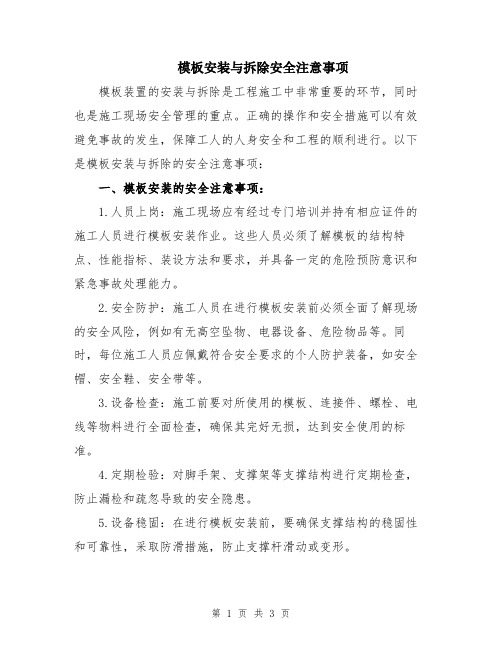 模板安装与拆除安全注意事项

模板装置的安装与拆除是工程施工中非常重要的环节，同时也是施工现场安全管理的重点。正确的操作和安全措施可以有效避免事故的发生，保障工人的人身安全和工程的顺利进行。以下是模板安装与拆除的安全注意事项：

一、模板安装的安全注意事项：

1.人员上岗：施工现场应有经过专门培训并持有相应证件的施工人员进行模板安装作业。这些人员必须了解模板的结构特点、性能指标、装设方法和要求，并具备一定的危险预防意识和紧急事故处理能力。

2.安全防护：施工人员在进行模板安装前必须全面了解现场的安全风险，例如有无高空坠物、电器设备、危险物品等。同时，每位施工人员应佩戴符合安全要求的个人防护装备，如安全帽、安全鞋、安全带等。

3.设备检查：施工前要对所使用的模板、连接件、螺栓、电线等物料进行全面检查，确保其完好无损，达到安全使用的标准。

4.定期检验：对脚手架、支撑架等支撑结构进行定期检查，防止漏检和疏忽导致的安全隐患。

5.设备稳固：在进行模板安装前，要确保支撑结构的稳固性和可靠性，采取防滑措施，防止支撑杆滑动或变形。

第 1 页 共 3 页